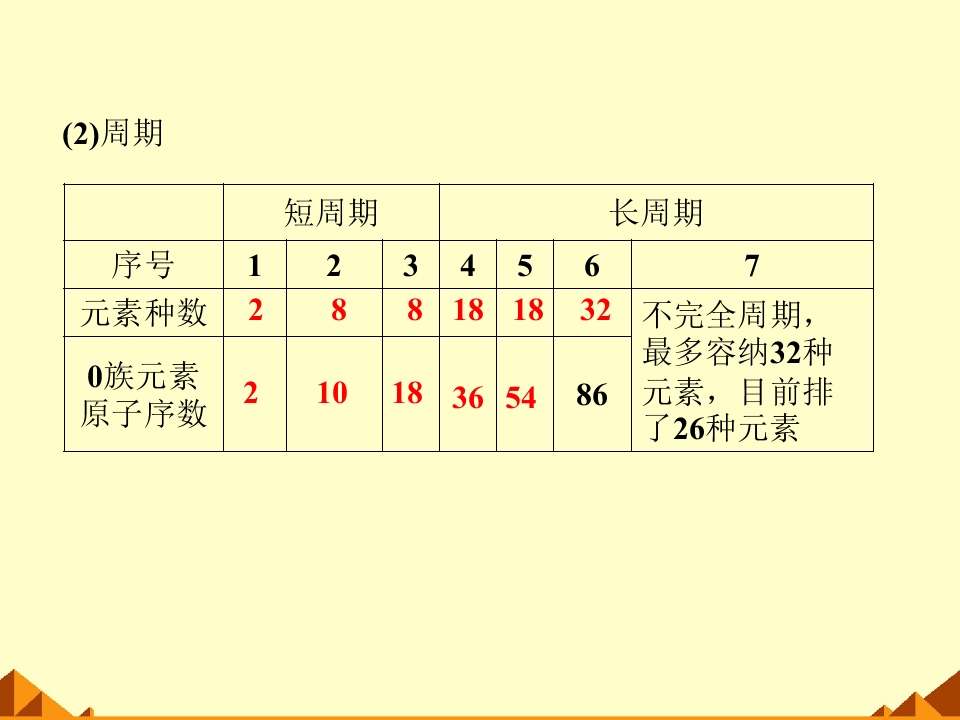 (2)周期

|  | 短周期 |  |  | 长周期 |  |  |  |
|---|---|---|---|---|---|---|---|
| 序号 | 1 | 2 | 3 | 4 | 5 | 6 | 7 |
| 元素种数 | 2 | 8 | 8 | 18 | 18 | 32 | 不完全周期，最多容纳32种元素，目前排了26种元素 |
| 0族元素原子序数 | 2 | 10 | 18 | 36 | 54 | 86 |  |